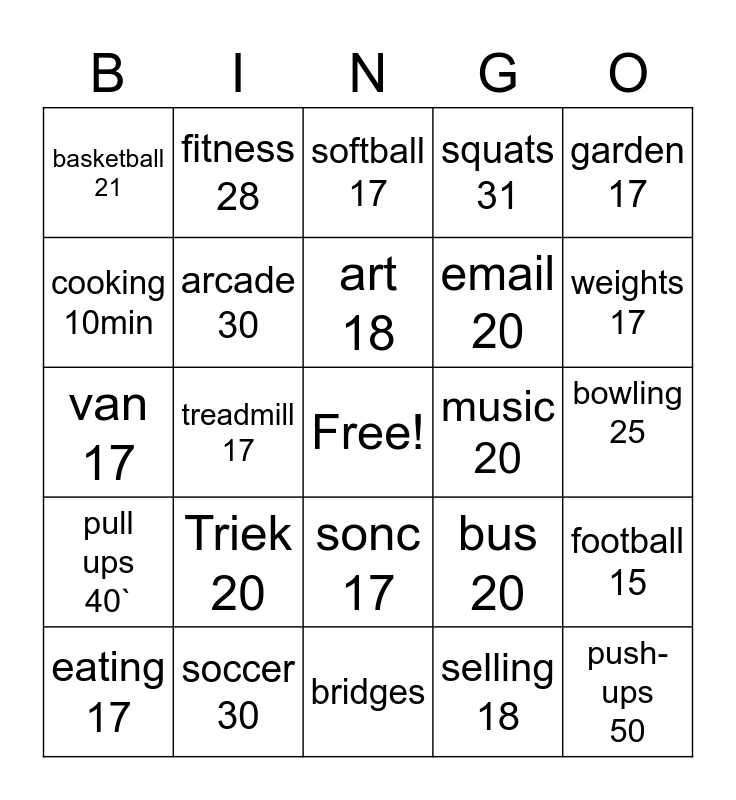 | B | I | N | G | O |
|---|---|---|---|---|
| basketball 21 | fitness 28 | softball 17 | squats 31 | garden 17 |
| cooking 10min | arcade 30 | art 18 | email 20 | weights 17 |
| van 17 | treadmill 17 | Free! | music 20 | bowling 25 |
| pull ups 40` | Triek 20 | sonc 17 | bus 20 | football 15 |
| eating 17 | soccer 30 | bridges | selling 18 | push-ups 50 |